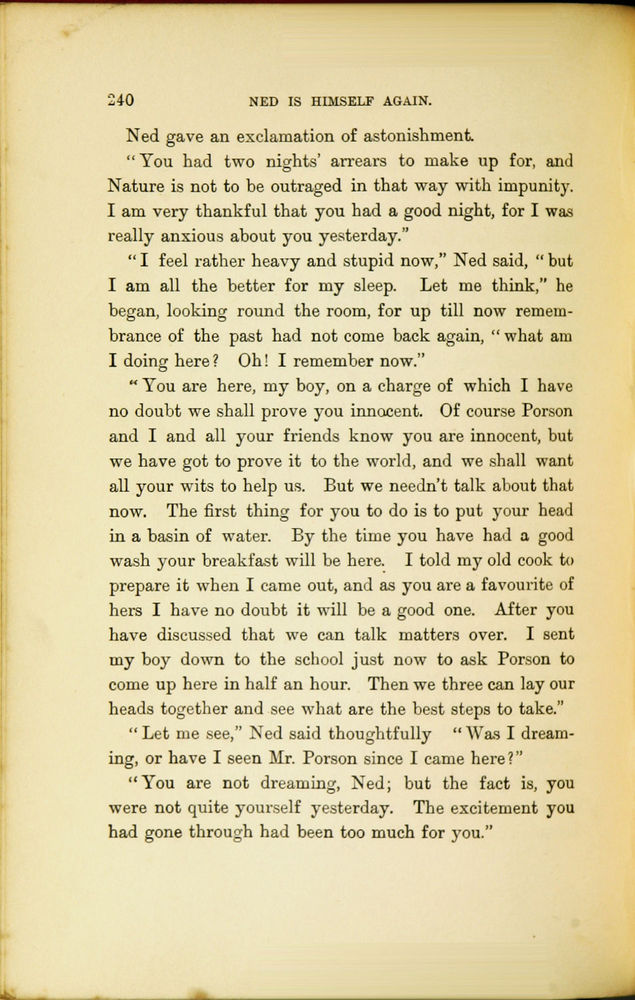 240 NED IS HIMSELF AGAIN.

Ned gave an exclamation of astonishment.

"You had two nights' arrears to make up for, and Nature is not to be outraged in that way with impunity. I am very thankful that you had a good night, for I was really anxious about you yesterday."

"I feel rather heavy and stupid now," Ned said, "but I am all the better for my sleep. Let me think," he began, looking round the room, for up till now remembrance of the past had not come back again, "what am I doing here? Oh! I remember now."

"You are here, my boy, on a charge of which I have no doubt we shall prove you innocent. Of course Porson and I and all your friends know you are innocent, but we have got to prove it to the world, and we shall want all your wits to help us. But we needn't talk about that now. The first thing for you to do is to put your head in a basin of water. By the time you have had a good wash your breakfast will be here. I told my old cook to prepare it when I came out, and as you are a favourite of hers I have no doubt it will be a good one. After you have discussed that we can talk matters over. I sent my boy down to the school just now to ask Porson to come up here in half an hour. Then we three can lay our heads together and see what are the best steps to take."

"Let me see," Ned said thoughtfully "Was I dreaming, or have I seen Mr. Porson since I came here?"

"You are not dreaming, Ned; but the fact is, you were not quite yourself yesterday. The excitement you had gone through had been too much for you."